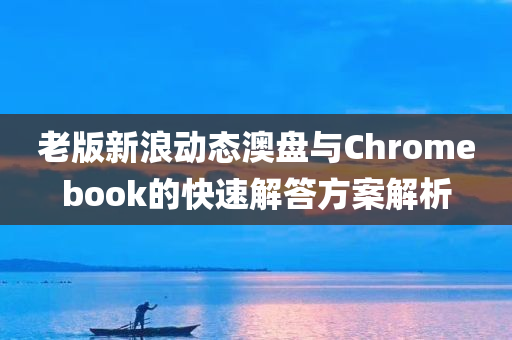 老版新浪动态澳盘与Chromebook的快速解答方案解析